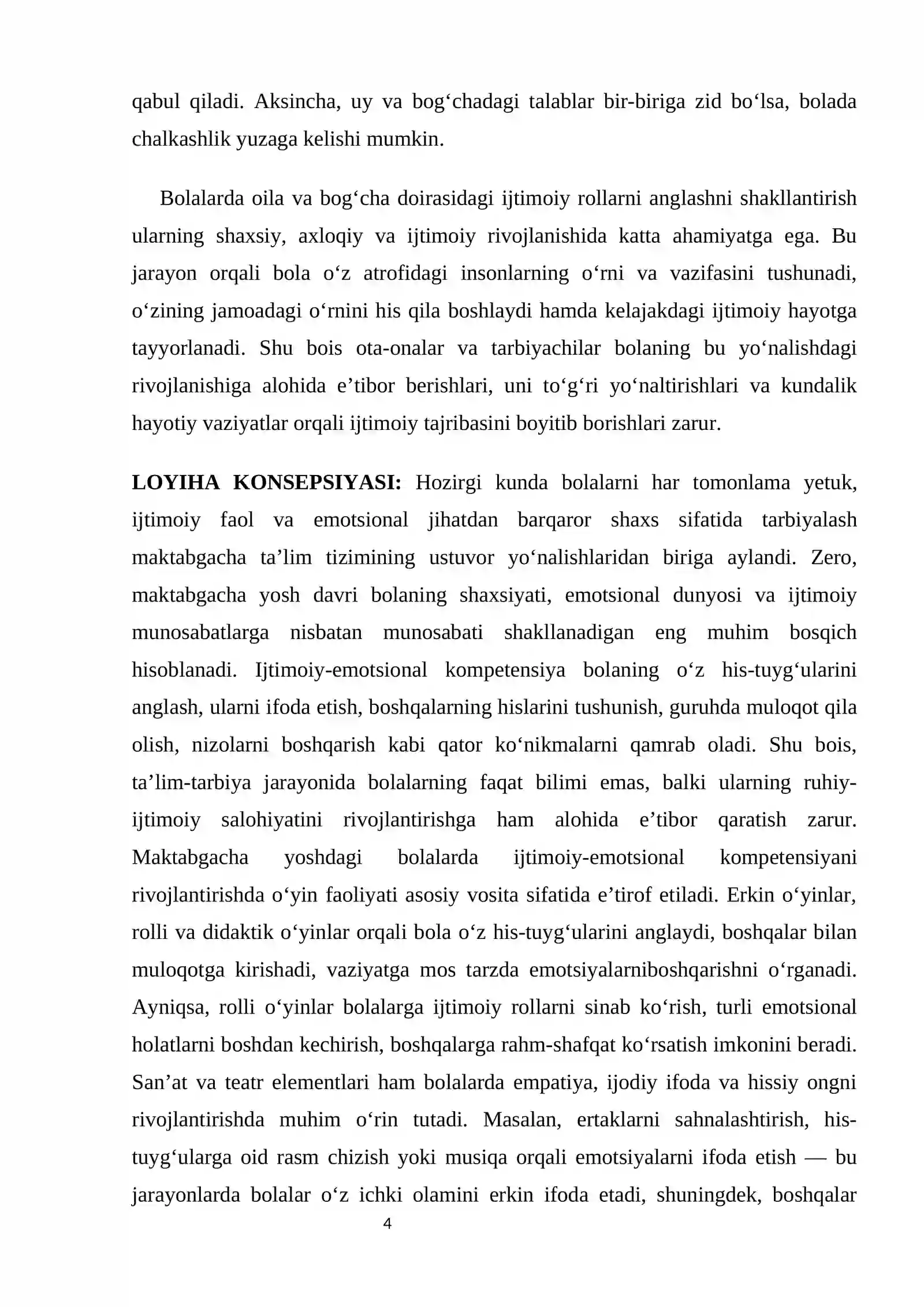 qabul qiladi. Aksincha, uy va bog'chadagi talablar bir-biriga zid bo'lsa, bolada chalkashlik yuzaga kelishi mumkin.

Bolalarda oila va bog'cha doirasidagi ijtimoiy rollarni anglashni shakllantirish ularning shaxsiy, axloqiy va ijtimoiy rivojlanishida katta ahamiyatga ega. Bu jarayon orqali bola o'z atrofidagi insonlarning o'rni va vazifasini tushunadi, o'zining jamoadagi o'rnini his qila boshlaydi hamda kelajakdagi ijtimoiy hayotga tayyorlanadi. Shu bois ota-onalar va tarbiyachilar bolaning bu yo'nalishdagi rivojlanishiga alohida e'tibor berishlari, uni to'g'ri yo'naltirishlari va kundalik hayotiy vaziyatlar orqali ijtimoiy tajribasini boyitib borishlari zarur.

LOYIHA KONSEPSIYASI: Hozirgi kunda bolalarni har tomonlama yetuk, ijtimoiy faol va emotsional jihatdan barqaror shaxs sifatida tarbiyalash maktabgacha ta'lim tizimining ustuvor yo'nalishlaridan biriga aylandi. Zero, maktabgacha yosh davri bolaning shaxsiyati, emotsional dunyosi va ijtimoiy munosabatlarga nisbatan munosabati shakllanadigan eng muhim bosqich hisoblanadi. Ijtimoiy-emotsional kompetensiya bolaning o'z his-tuyg'ularini anglash, ularni ifoda etish, boshqalarning hislarini tushunish, guruhda muloqot qila olish, nizolarni boshqarish kabi qator ko'nikmalarni qamrab oladi. Shu bois, ta'lim-tarbiya jarayonida bolalarning faqat bilimi emas, balki ularning ruhiy-ijtimoiy salohiyatini rivojlantirishga ham alohida e'tibor qaratish zarur. Maktabgacha yoshdagi bolalarda ijtimoiy-emotsional kompetensiyani rivojlantirishda o'yin faoliyati asosiy vosita sifatida e'tirof etiladi. Erkin o'yinlar, rolli va didaktik o'yinlar orqali bola o'z his-tuyg'ularini anglaydi, boshqalar bilan muloqotga kirishadi, vaziyatga mos tarzda emotsiyalarniboshqarishni o'rganadi. Ayniqsa, rolli o'yinlar bolalarga ijtimoiy rollarni sinab ko'rish, turli emotsional holatlarni boshdan kechirish, boshqalarga rahm-shafqat ko'rsatish imkonini beradi. San'at va teatr elementlari ham bolalarda empatiya, ijodiy ifoda va hissiy ongni rivojlantirishda muhim o'rin tutadi. Masalan, ertaklarni sahnalashtirish, his-tuyg'ularga oid rasm chizish yoki musiqa orqali emotsiyalarni ifoda etish — bu jarayonlarda bolalar o'z ichki olamini erkin ifoda etadi, shuningdek, boshqalar

4